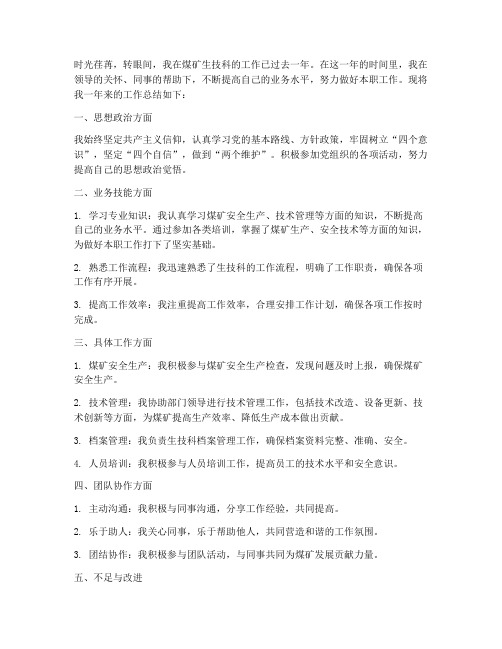 时光荏苒，转眼间，我在煤矿生技科的工作已过去一年。在这一年的时间里，我在领导的关怀、同事的帮助下，不断提高自己的业务水平，努力做好本职工作。现将我一年来的工作总结如下：

一、思想政治方面

我始终坚定共产主义信仰，认真学习党的基本路线、方针政策，牢固树立“四个意识”，坚定“四个自信”，做到“两个维护”。积极参加党组织的各项活动，努力提高自己的思想政治觉悟。

二、业务技能方面

1. 学习专业知识：我认真学习煤矿安全生产、技术管理等方面的知识，不断提高自己的业务水平。通过参加各类培训，掌握了煤矿生产、安全技术等方面的知识，为做好本职工作打下了坚实基础。

2. 熟悉工作流程：我迅速熟悉了生技科的工作流程，明确了工作职责，确保各项工作有序开展。

3. 提高工作效率：我注重提高工作效率，合理安排工作计划，确保各项工作按时完成。

三、具体工作方面

1. 煤矿安全生产：我积极参与煤矿安全生产检查，发现问题及时上报，确保煤矿安全生产。

2. 技术管理：我协助部门领导进行技术管理工作，包括技术改造、设备更新、技术创新等方面，为煤矿提高生产效率、降低生产成本做出贡献。

3. 档案管理：我负责生技科档案管理工作，确保档案资料完整、准确、安全。

4. 人员培训：我积极参与人员培训工作，提高员工的技术水平和安全意识。

四、团队协作方面

1. 主动沟通：我积极与同事沟通，分享工作经验，共同提高。

2. 乐于助人：我关心同事，乐于帮助他人，共同营造和谐的工作氛围。

3. 团结协作：我积极参与团队活动，与同事共同为煤矿发展贡献力量。

五、不足与改进